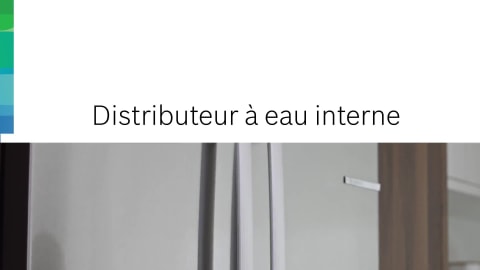 Distributeur à eau interne